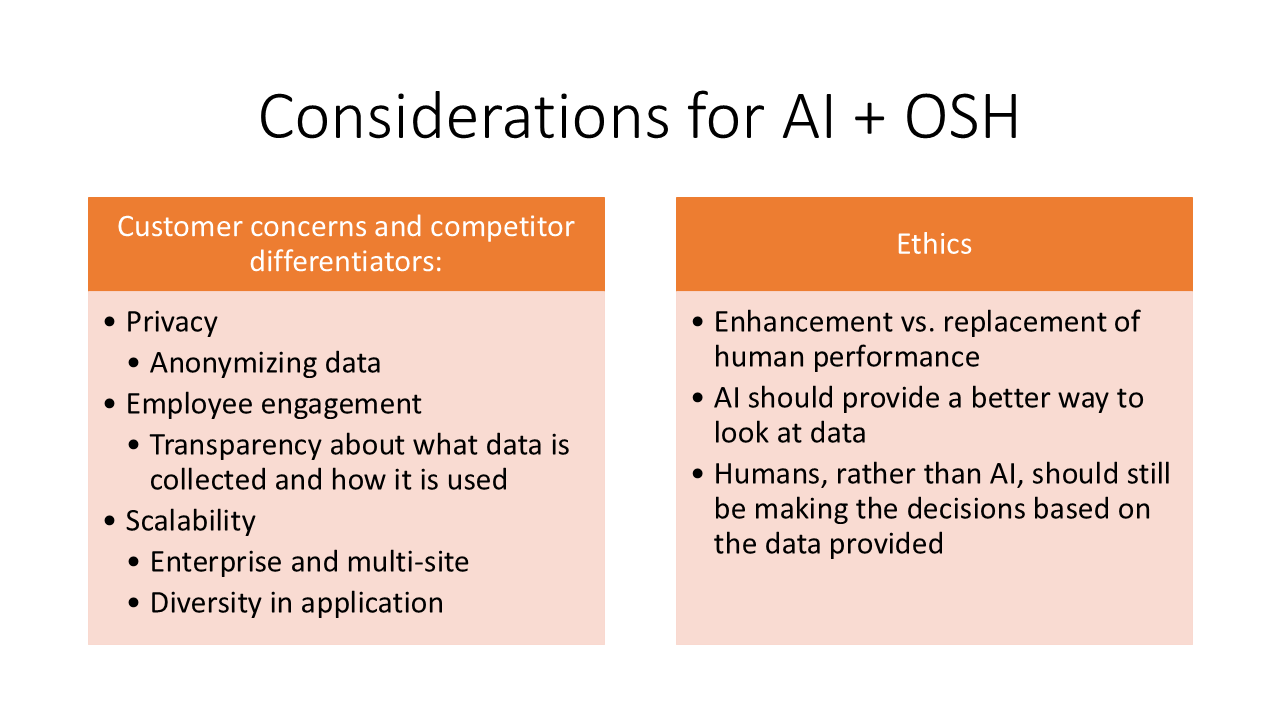 Considerations for AI + OSH

Customer concerns and competitor differentiators:

• Privacy
  • Anonymizing data
• Employee engagement
  • Transparency about what data is collected and how it is used
• Scalability
  • Enterprise and multi-site
  • Diversity in application

Ethics

• Enhancement vs. replacement of human performance
• AI should provide a better way to look at data
• Humans, rather than AI, should still be making the decisions based on the data provided